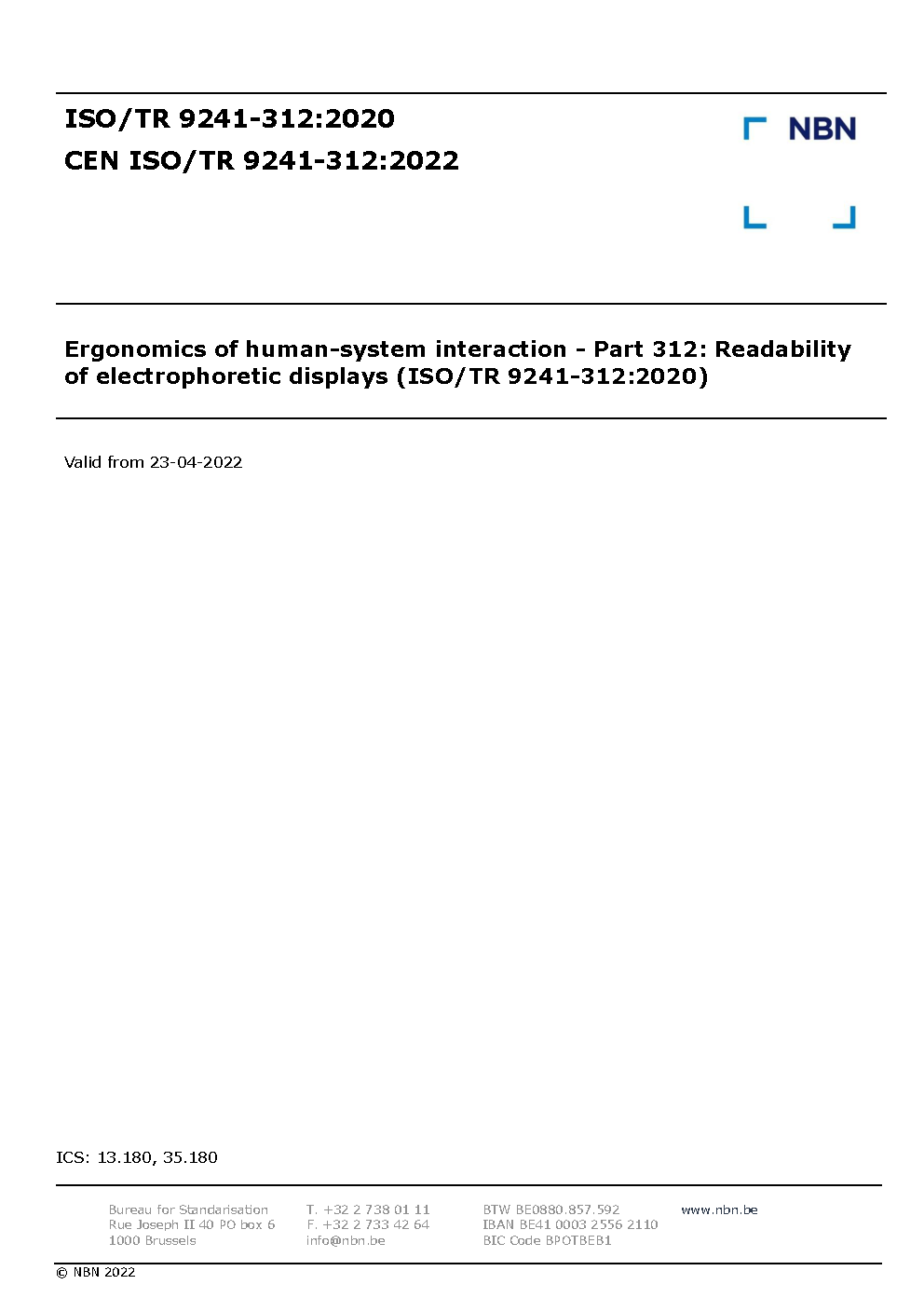 ISO/TR 9241-312:2020
CEN ISO/TR 9241-312:2022

NBN

Ergonomics of human-system interaction - Part 312: Readability of electrophoretic displays (ISO/TR 9241-312:2020)

Valid from 23-04-2022

ICS: 13.180, 35.180

Bureau for Standarisation
Rue Joseph II 40 PO box 6
1000 Brussels

T. +32 2 738 01 11
F. +32 2 733 42 64
info@nbn.be

BTW BE0880.857.592
IBAN BE41 0003 2556 2110
BIC Code BPOTBEB1

www.nbn.be

© NBN 2022